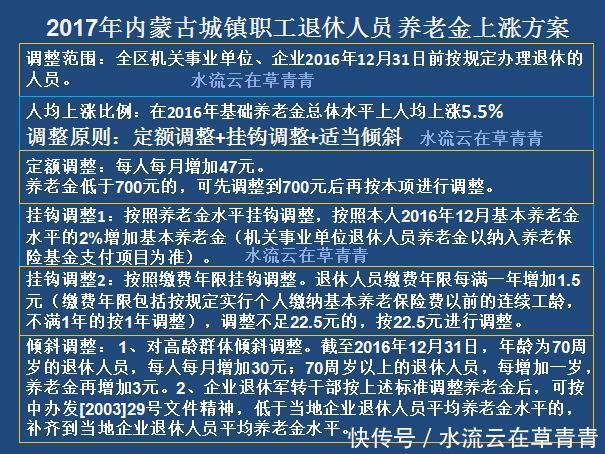 2017年内蒙古城镇职工退休人员 养老金上涨方案

调整范围：全区机关事业单位、企业2016年12月31日前按规定办理退休的人员。 水流云在草青青

人均上涨比例：在2016年基础养老金总体水平上人均上涨5.5%

调整原则：定额调整+挂钩调整+适当倾斜 水流云在草青青

定额调整：每人每月增加47元。
养老金低于700元的，可先调整到700元后再按本项进行调整。

挂钩调整1：按照养老金水平挂钩调整，按照本人2016年12月基本养老金水平的2%增加基本养老金（机关事业单位退休人员养老金以纳入养老保险基金支付项目为准）。 水流云在草青青

挂钩调整2：按照缴费年限挂钩调整。退休人员缴费年限每满一年增加1.5元（缴费年限包括按规定实行个人缴纳基本养老保险费以前的连续工龄，不满1年的按1年调整），调整不足22.5元的，按22.5元进行调整。

倾斜调整：1、对高龄群体倾斜调整。截至2016年12月31日，年龄为70周岁的退休人员，每人每月增加30元；70周岁以上的退休人员，每增加一岁，养老金再增加3元。2、企业退休军转干部按上述标准调整养老金后，可按中办发[2003]29号文件精神，低于当地企业退休人员平均养老金水平的，补齐到当地企业退休人员平均养老金水平。

快传号 / 水流云在草青青